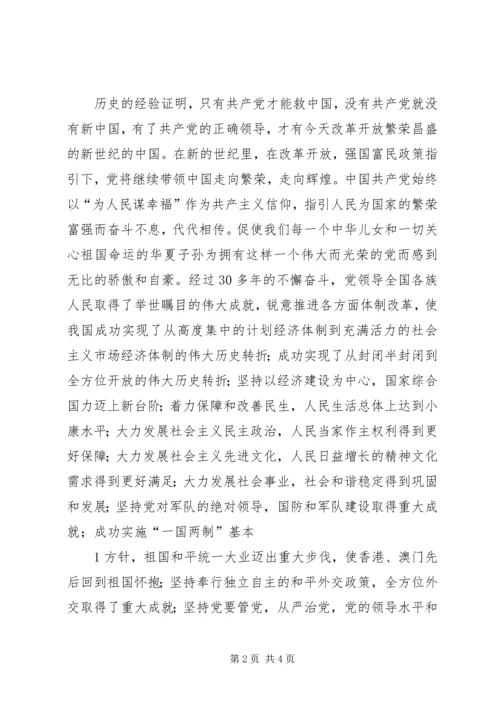 历史的经验证明，只有共产党才能救中国，没有共产党就没有新中国，有了共产党的正确领导，才有今天改革开放繁荣昌盛的新世纪的中国。在新的世纪里，在改革开放，强国富民政策指引下，党将继续带领中国走向繁荣，走向辉煌。中国共产党始终以“为人民谋幸福”作为共产主义信仰，指引人民为国家的繁荣富强而奋斗不息，代代相传。促使我们每一个中华儿女和一切关心祖国命运的华夏子孙为拥有这样一个伟大而光荣的党而感到无比的骄傲和自豪。经过30多年的不懈奋斗，党领导全国各族人民取得了举世瞩目的伟大成就，锐意推进各方面体制改革，使我国成功实现了从高度集中的计划经济体制到充满活力的社会主义市场经济体制的伟大历史转折；成功实现了从封闭半封闭到全方位开放的伟大历史转折；坚持以经济建设为中心，国家综合国力迈上新台阶；着力保障和改善民生，人民生活总体上达到小康水平；大力发展社会主义民主政治，人民当家作主权利得到更好保障；大力发展社会主义先进文化，人民日益增长的精神文化需求得到更好满足；大力发展社会事业，社会和谐稳定得到巩固和发展；坚持党对军队的绝对领导，国防和军队建设取得重大成就；成功实施“一国两制”基本

1方针，祖国和平统一大业迈出重大步伐，使香港、澳门先后回到祖国怀抱；坚持奉行独立自主的和平外交政策，全方位外交取得了重大成就；坚持党要管党，从严治党，党的领导水平和

第2页 共4页